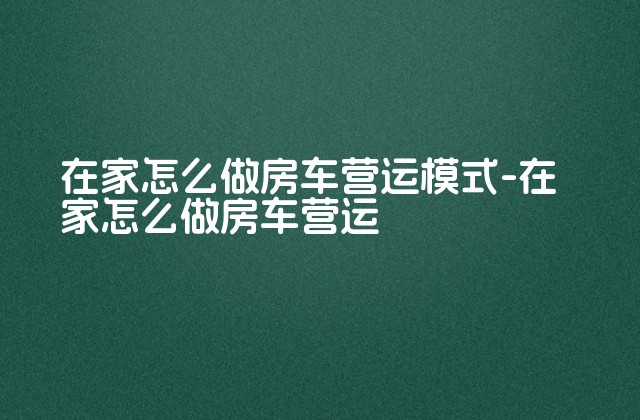 在家怎么做房车营运模式-在家怎么做房车营运